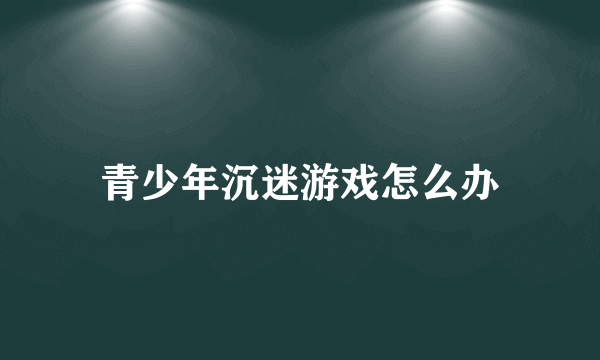 青少年沉迷游戏怎么办